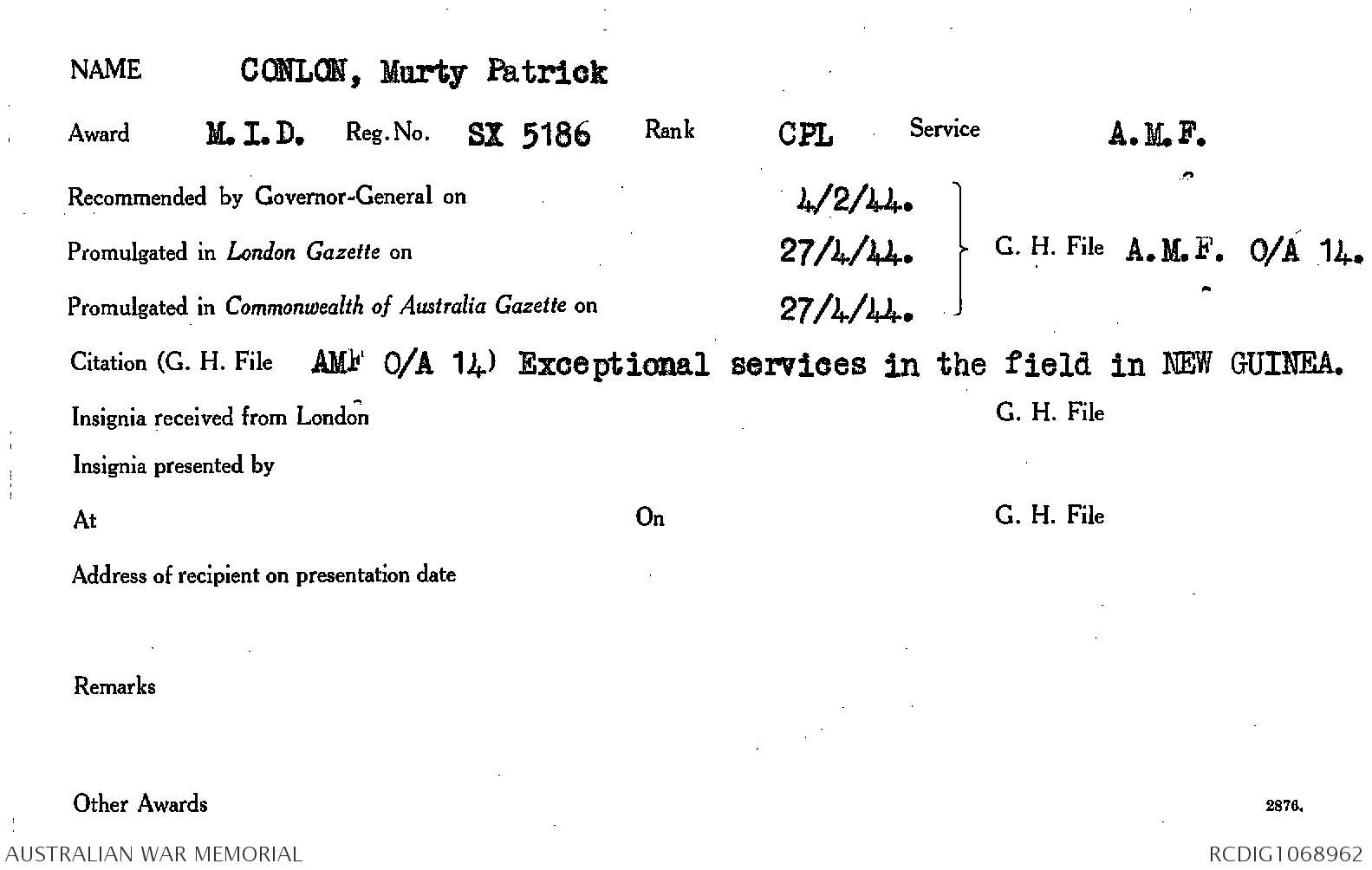 NAME CONLON, Murty Patrick

Award M.I.D. Reg. No. SX 5186 Rank CPL Service A.M.F.

Recommended by Governor-General on 4/2/44.

Promulgated in London Gazette on 27/4/44.

Promulgated in Commonwealth of Australia Gazette on 27/4/44.

G. H. File A.M.F. O/A 14.

Citation (G. H. File AMF O/A 14) Exceptional services in the field in NEW GUINEA.

Insignia received from London G. H. File

Insignia presented by

At On G. H. File

Address of recipient on presentation date

Remarks

Other Awards

2876.

AUSTRALIAN WAR MEMORIAL RCDIG1068962